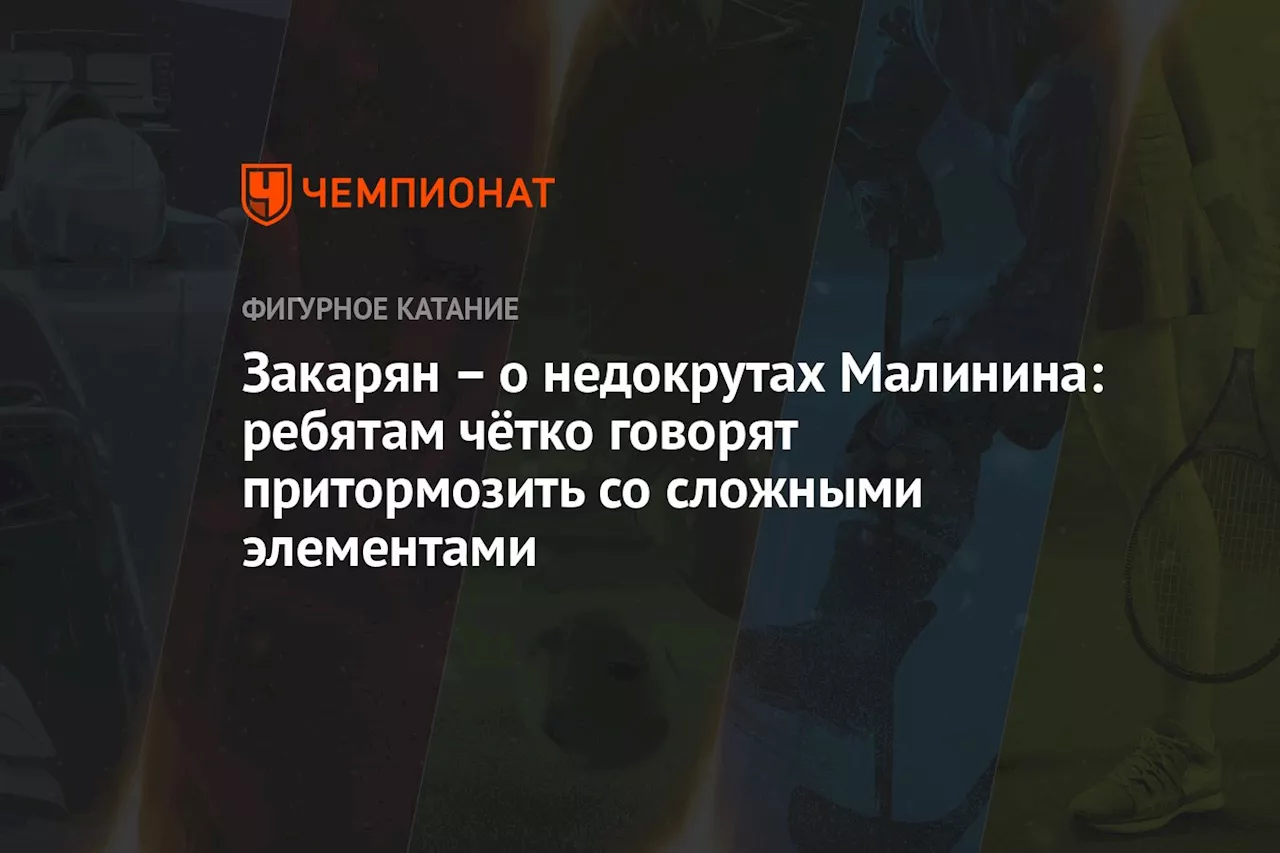 ЧЕМПИОНАТ

ФИГУРНОЕ КАТАНИЕ

Закарян – о недокрутах Малинина: ребятам чётко говорят притормозить со сложными элементами